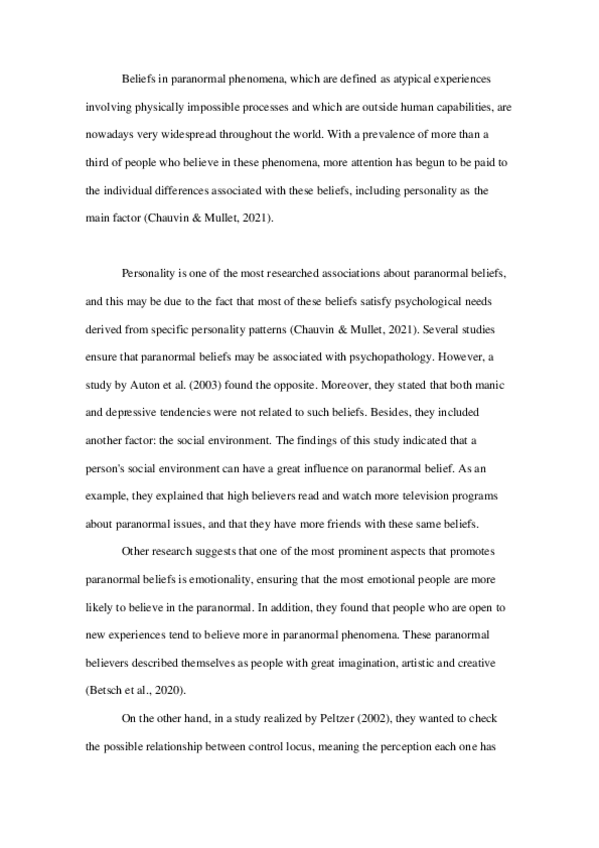 Beliefs in paranormal phenomena, which are defined as atypical experiences involving physically impossible processes and which are outside human capabilities, are nowadays very widespread throughout the world. With a prevalence of more than a third of people who believe in these phenomena, more attention has begun to be paid to the individual differences associated with these beliefs, including personality as the main factor (Chauvin & Mullet, 2021).

Personality is one of the most researched associations about paranormal beliefs, and this may be due to the fact that most of these beliefs satisfy psychological needs derived from specific personality patterns (Chauvin & Mullet, 2021). Several studies ensure that paranormal beliefs may be associated with psychopathology. However, a study by Auton et al. (2003) found the opposite. Moreover, they stated that both manic and depressive tendencies were not related to such beliefs. Besides, they included another factor: the social environment. The findings of this study indicated that a person's social environment can have a great influence on paranormal belief. As an example, they explained that high believers read and watch more television programs about paranormal issues, and that they have more friends with these same beliefs.

Other research suggests that one of the most prominent aspects that promotes paranormal beliefs is emotionality, ensuring that the most emotional people are more likely to believe in the paranormal. In addition, they found that people who are open to new experiences tend to believe more in paranormal phenomena. These paranormal believers described themselves as people with great imagination, artistic and creative (Betsch et al., 2020).

On the other hand, in a study realized by Peltzer (2002), they wanted to check the possible relationship between control locus, meaning the perception each one has